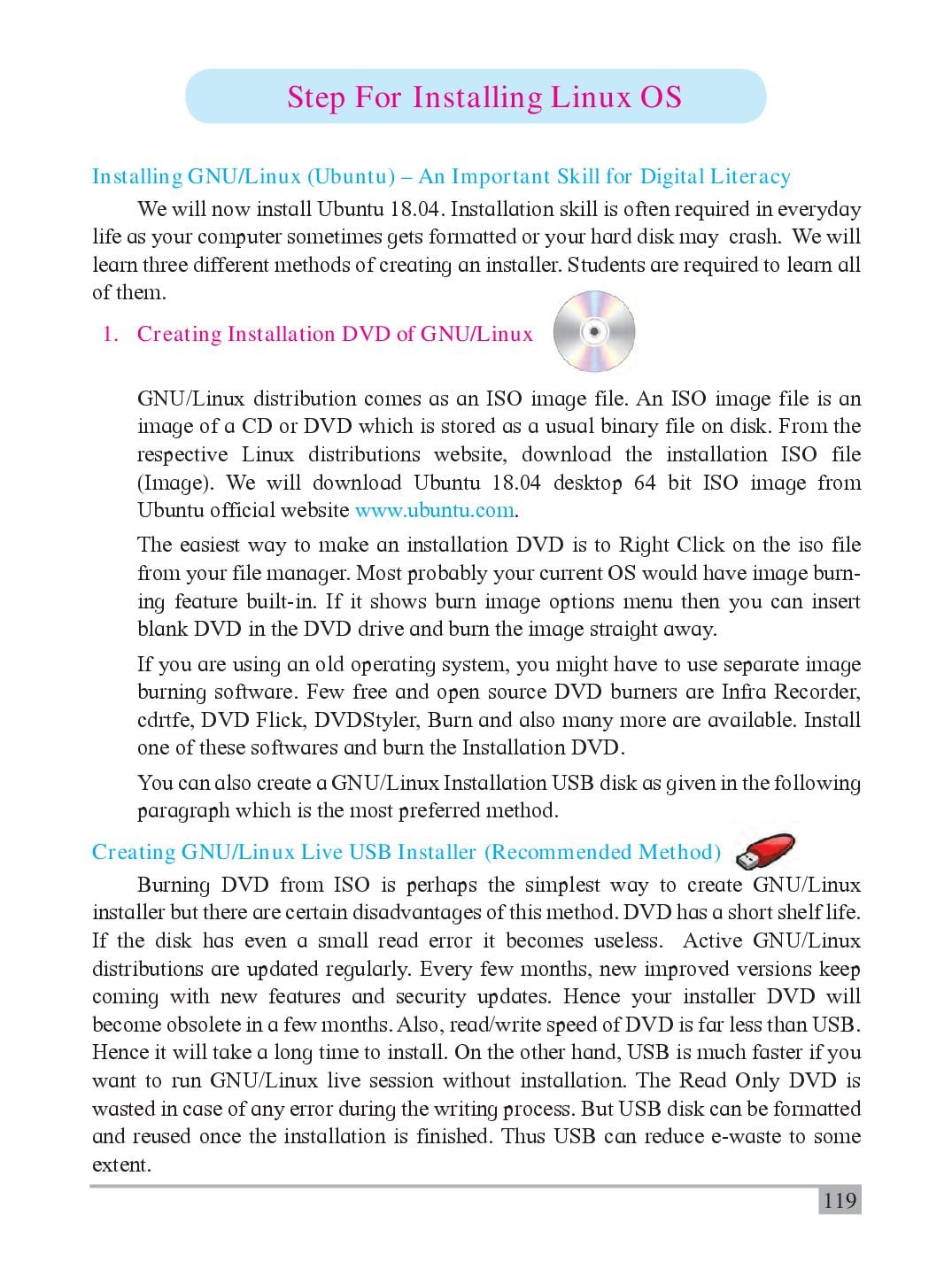 Step For Installing Linux OS

Installing GNU/Linux (Ubuntu) – An Important Skill for Digital Literacy

We will now install Ubuntu 18.04. Installation skill is often required in everyday life as your computer sometimes gets formatted or your hard disk may crash. We will learn three different methods of creating an installer. Students are required to learn all of them.

1. Creating Installation DVD of GNU/Linux

GNU/Linux distribution comes as an ISO image file. An ISO image file is an image of a CD or DVD which is stored as a usual binary file on disk. From the respective Linux distributions website, download the installation ISO file (Image). We will download Ubuntu 18.04 desktop 64 bit ISO image from Ubuntu official website www.ubuntu.com.

The easiest way to make an installation DVD is to Right Click on the iso file from your file manager. Most probably your current OS would have image burning feature built-in. If it shows burn image options menu then you can insert blank DVD in the DVD drive and burn the image straight away.

If you are using an old operating system, you might have to use separate image burning software. Few free and open source DVD burners are Infra Recorder, cdrtfe, DVD Flick, DVDStyler, Burn and also many more are available. Install one of these softwares and burn the Installation DVD.

You can also create a GNU/Linux Installation USB disk as given in the following paragraph which is the most preferred method.

Creating GNU/Linux Live USB Installer (Recommended Method)

Burning DVD from ISO is perhaps the simplest way to create GNU/Linux installer but there are certain disadvantages of this method. DVD has a short shelf life. If the disk has even a small read error it becomes useless. Active GNU/Linux distributions are updated regularly. Every few months, new improved versions keep coming with new features and security updates. Hence your installer DVD will become obsolete in a few months. Also, read/write speed of DVD is far less than USB. Hence it will take a long time to install. On the other hand, USB is much faster if you want to run GNU/Linux live session without installation. The Read Only DVD is wasted in case of any error during the writing process. But USB disk can be formatted and reused once the installation is finished. Thus USB can reduce e-waste to some extent.

119